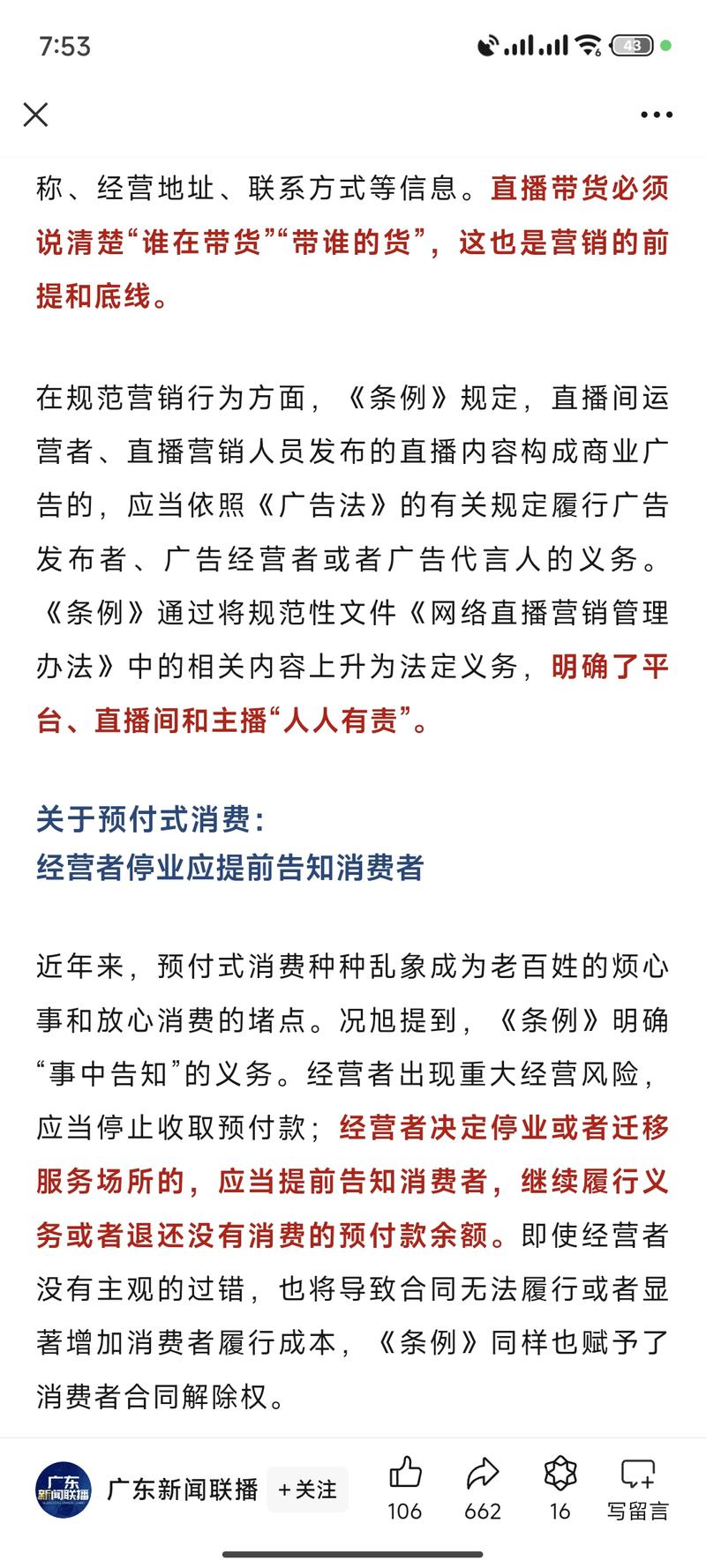 7:53

43

称、经营地址、联系方式等信息。直播带货必须说清楚“谁在带货”“带谁的货”，这也是营销的前提和底线。

在规范营销行为方面，《条例》规定，直播间运营者、直播营销人员发布的直播内容构成商业广告的，应当依照《广告法》的有关规定履行广告发布者、广告经营者或者广告代言人的义务。《条例》通过将规范性文件《网络直播营销管理办法》中的相关内容上升为法定义务，明确了平台、直播间和主播“人人有责”。

关于预付式消费：
经营者停业应提前告知消费者

近年来，预付式消费种种乱象成为老百姓的烦心事和放心消费的堵点。况旭提到，《条例》明确“事中告知”的义务。经营者出现重大经营风险，应当停止收取预付款；经营者决定停业或者迁移服务场所的，应当提前告知消费者，继续履行义务或者退还没有消费的预付款余额。即使经营者没有主观的过错，也将导致合同无法履行或者显著增加消费者履行成本，《条例》同样也赋予了消费者合同解除权。

广东新闻联播
广东新闻联播 +关注 106 662 16 写留言